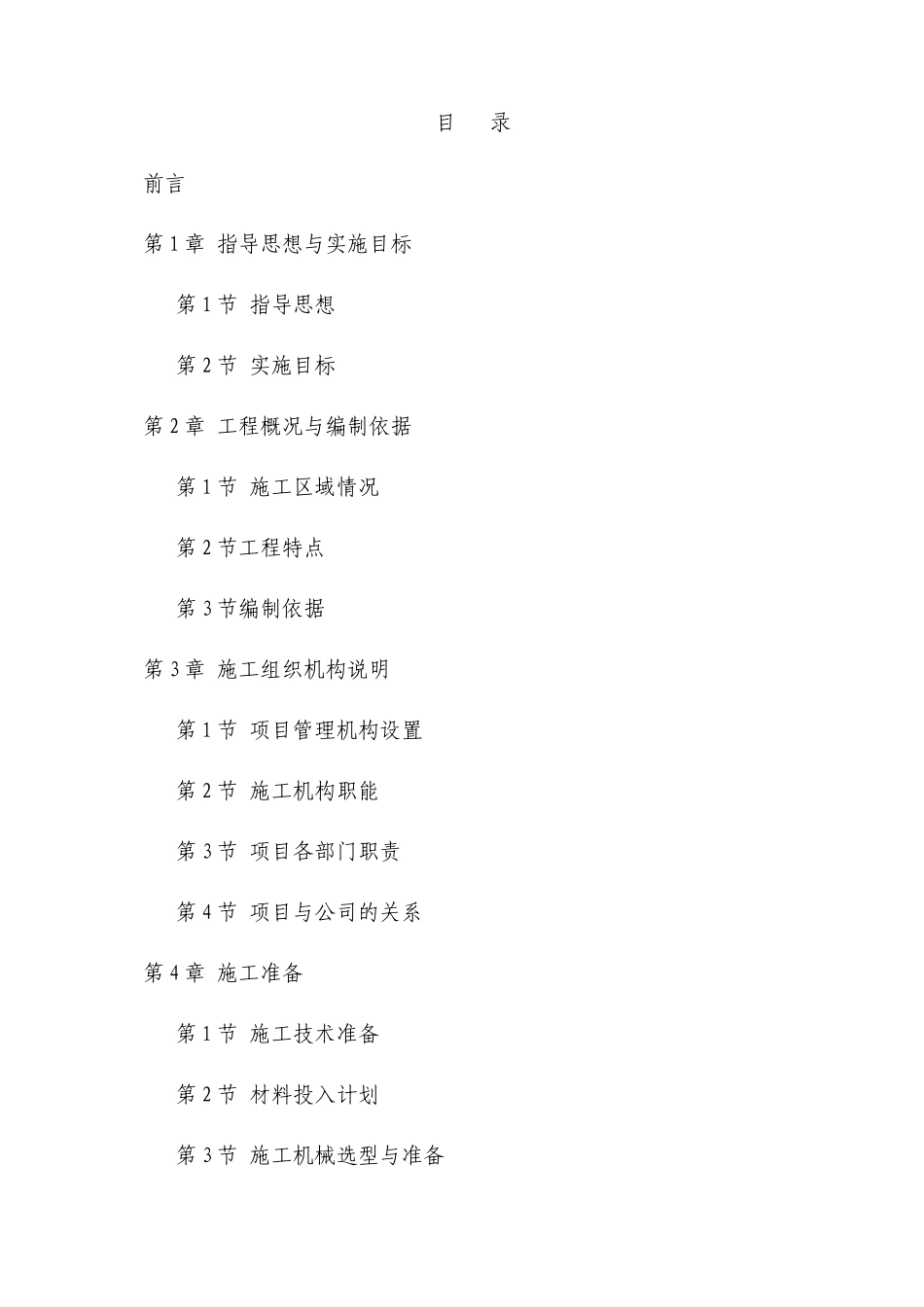 目 录

前言

第1章 指导思想与实施目标

第1节 指导思想

第2节 实施目标

第2章 工程概况与编制依据

第1节 施工区域情况

第2节工程特点

第3节编制依据

第3章 施工组织机构说明

第1节 项目管理机构设置

第2节 施工机构职能

第3节 项目各部门职责

第4节 项目与公司的关系

第4章 施工准备

第1节 施工技术准备

第2节 材料投入计划

第3节 施工机械选型与准备